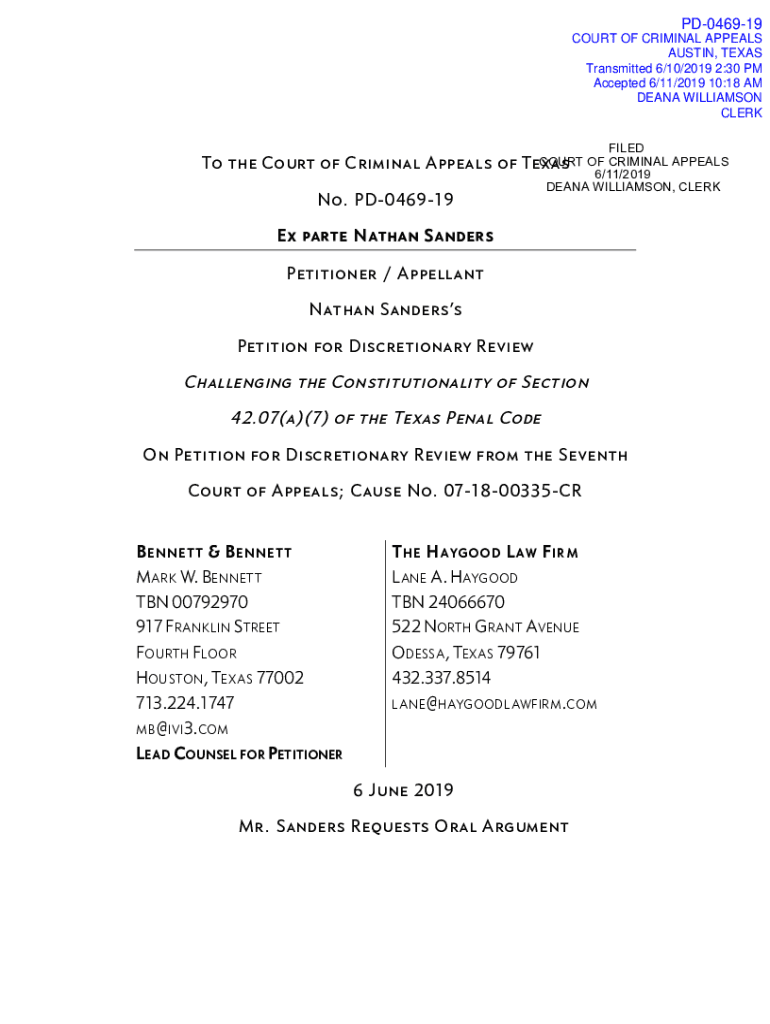 PD-0469-19
COURT OF CRIMINAL APPEALS
AUSTIN, TEXAS
Transmitted 6/10/2019 2:30 PM
Accepted 6/11/2019 10:18 AM
DEANA WILLIAMSON
CLERK

FILED
COURT OF CRIMINAL APPEALS
6/11/2019
DEANA WILLIAMSON, CLERK

To the Court of Criminal Appeals of Texas

No. PD-0469-19

Ex parte Nathan Sanders

Petitioner / Appellant

Nathan Sanders's

Petition for Discretionary Review

Challenging the Constitutionality of Section 42.07(a)(7) of the Texas Penal Code

On Petition for Discretionary Review from the Seventh Court of Appeals; Cause No. 07-18-00335-CR

Bennett & Bennett
Mark W. Bennett
TBN 00792970
917 Franklin Street
Fourth Floor
Houston, Texas 77002
713.224.1747
mb@ivi3.com
Lead Counsel for Petitioner

The Haygood Law Firm
Lane A. Haygood
TBN 24066670
522 North Grant Avenue
Odessa, Texas 79761
432.337.8514
lane@haygoodlawfirm.com

6 June 2019

Mr. Sanders Requests Oral Argument